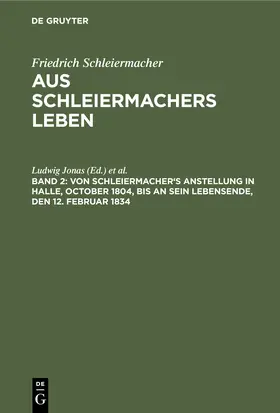 DE GRUYTER

Friedrich Schleiermacher

AUS SCHLEIERMACHERS LEBEN

Ludwig Jonas (Ed.) et al.

BAND 2: VON SCHLEIERMACHER'S ANSTELLUNG IN HALLE, OCTOBER 1804, BIS AN SEIN LEBENSENDE, DEN 12. FEBRUAR 1834

DE
G